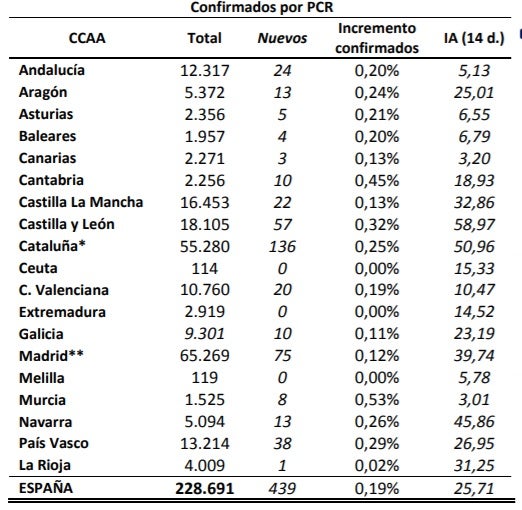 Confirmados por PCR

| CCAA | Total | Nuevos | Incremento confirmados | IA (14 d.) |
|---|---|---|---|---|
| Andalucía | 12.317 | 24 | 0,20% | 5,13 |
| Aragón | 5.372 | 13 | 0,24% | 25,01 |
| Asturias | 2.356 | 5 | 0,21% | 6,55 |
| Baleares | 1.957 | 4 | 0,20% | 6,79 |
| Canarias | 2.271 | 3 | 0,13% | 3,20 |
| Cantabria | 2.256 | 10 | 0,45% | 18,93 |
| Castilla La Mancha | 16.453 | 22 | 0,13% | 32,86 |
| Castilla y León | 18.105 | 57 | 0,32% | 58,97 |
| Cataluña* | 55.280 | 136 | 0,25% | 50,96 |
| Ceuta | 114 | 0 | 0,00% | 15,33 |
| C. Valenciana | 10.760 | 20 | 0,19% | 10,47 |
| Extremadura | 2.919 | 0 | 0,00% | 14,52 |
| Galicia | 9.301 | 10 | 0,11% | 23,19 |
| Madrid** | 65.269 | 75 | 0,12% | 39,74 |
| Melilla | 119 | 0 | 0,00% | 5,78 |
| Murcia | 1.525 | 8 | 0,53% | 3,01 |
| Navarra | 5.094 | 13 | 0,26% | 45,86 |
| País Vasco | 13.214 | 38 | 0,29% | 26,95 |
| La Rioja | 4.009 | 1 | 0,02% | 31,25 |
| ESPAÑA | 228.691 | 439 | 0,19% | 25,71 |